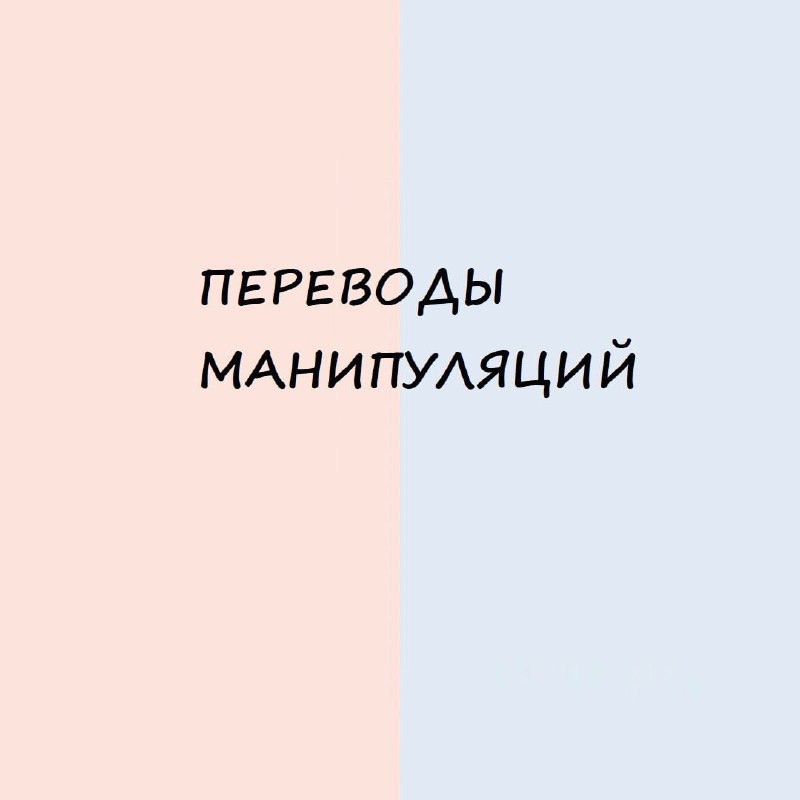 ПЕРЕВОДЫ
МАНИПУЛЯЦИЙ